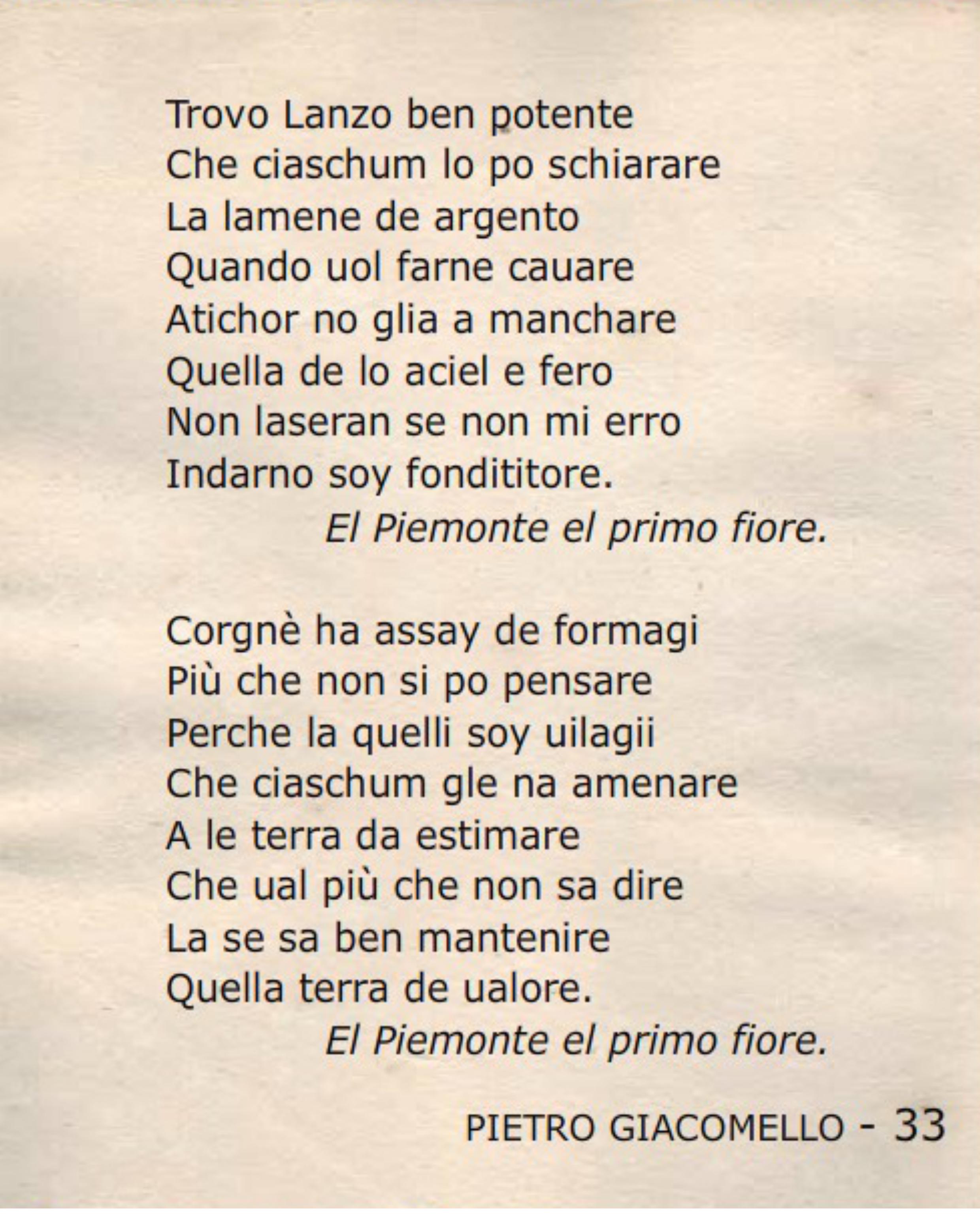 Trovo Lanzo ben potente
Che ciaschum lo po schiarare
La lamene de argento
Quando uol farne cauare
Atichor no glia a manchare
Quella de lo aciel e fero
Non laseran se non mi erro
Indarno soy fondititore.
El Piemonte el primo fiore.

Corgnè ha assay de formagi
Più che non si po pensare
Perche la quelli soy uilagii
Che ciaschum gle na amenare
A le terra da estimare
Che ual più che non sa dire
La se sa ben mantenire
Quella terra de ualore.
El Piemonte el primo fiore.

PIETRO GIACOMELLO - 33